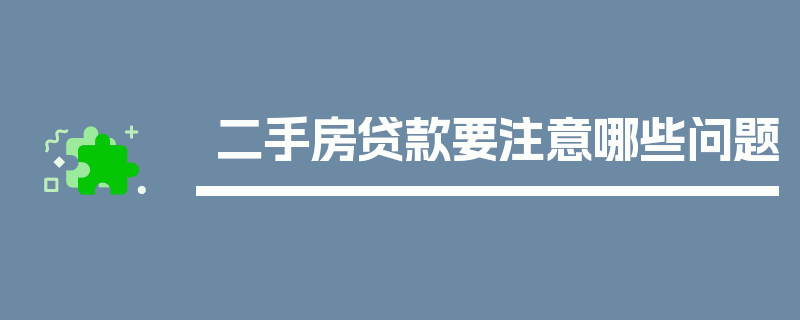 二手房贷款要注意哪些问题